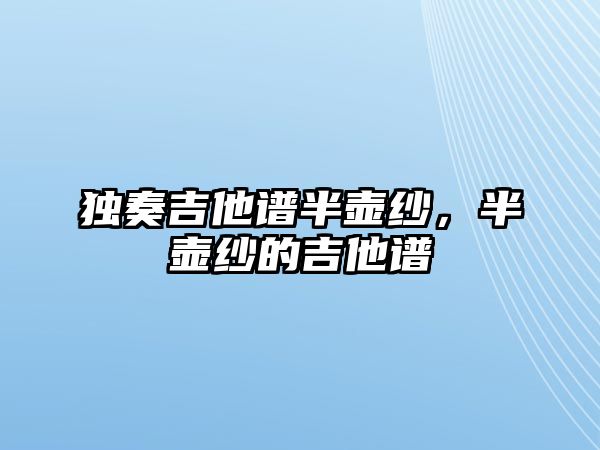 独奏吉他谱半壶纱，半壶纱的吉他谱